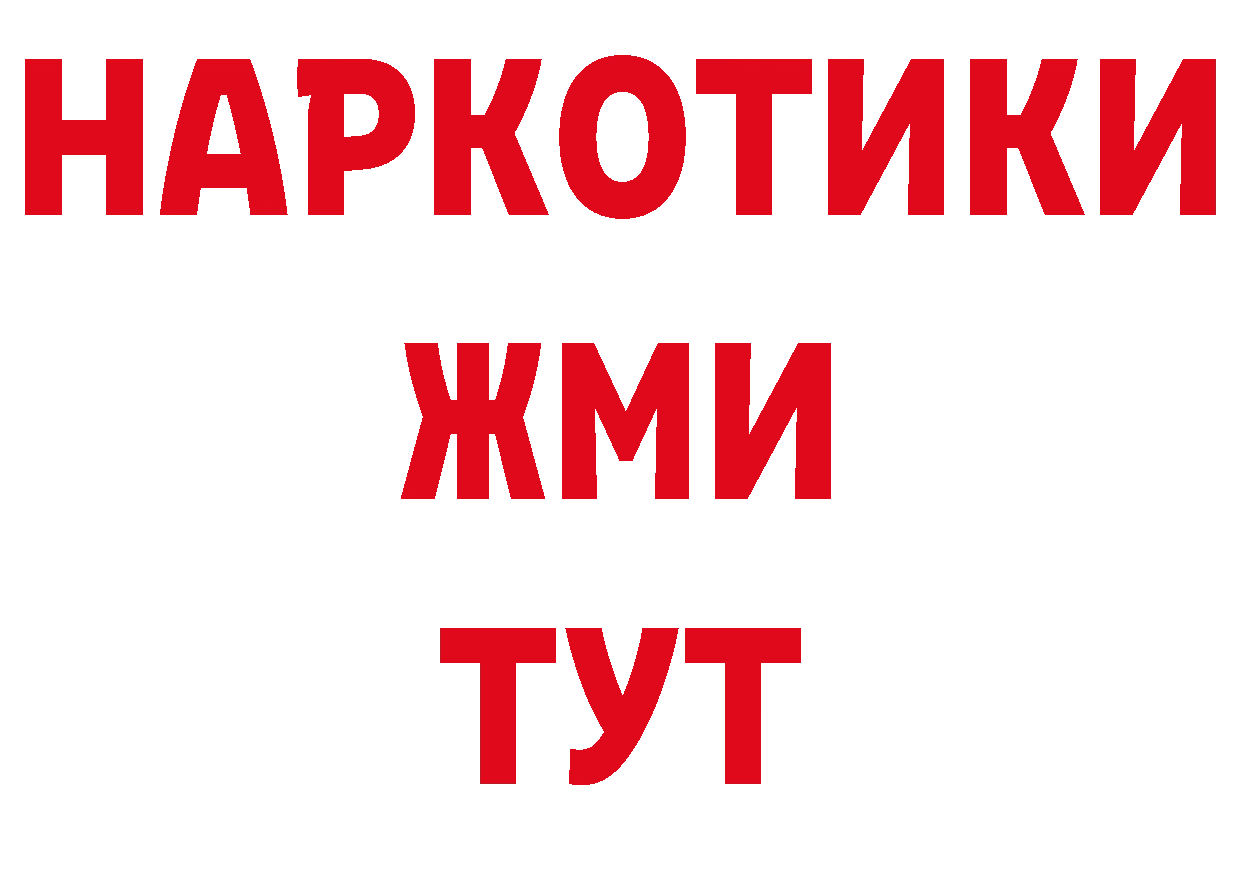 НАРКОТИКИ
ЖМИ
ТУТ